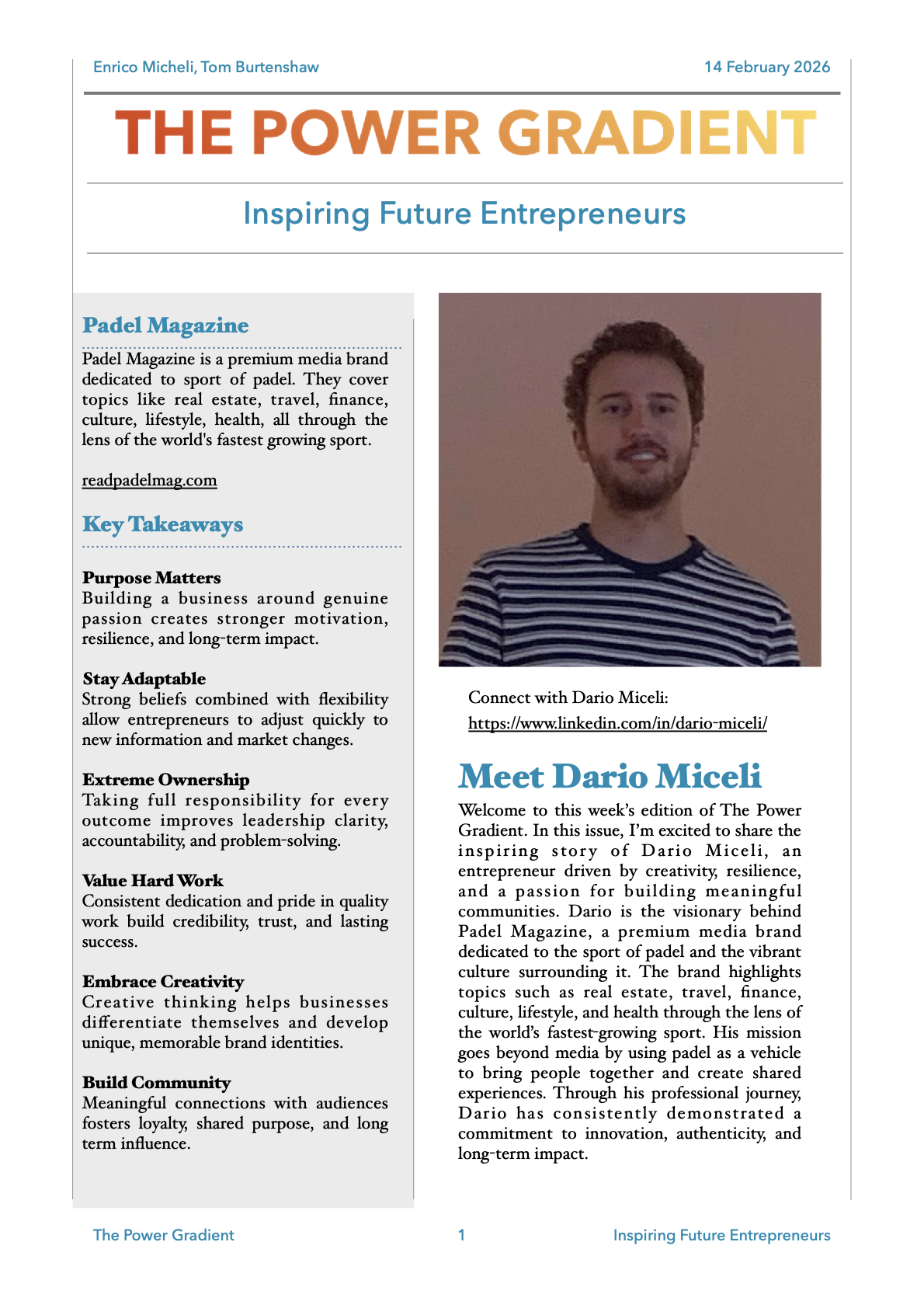 Enrico Micheli, Tom Burtenshaw

14 February 2026

THE POWER GRADIENT

Inspiring Future Entrepreneurs

Padel Magazine

Padel Magazine is a premium media brand dedicated to sport of padel. They cover topics like real estate, travel, finance, culture, lifestyle, health, all through the lens of the world's fastest growing sport.

readpadelmag.com

Key Takeaways

Purpose Matters
Building a business around genuine passion creates stronger motivation, resilience, and long-term impact.

Stay Adaptable
Strong beliefs combined with flexibility allow entrepreneurs to adjust quickly to new information and market changes.

Extreme Ownership
Taking full responsibility for every outcome improves leadership clarity, accountability, and problem-solving.

Value Hard Work
Consistent dedication and pride in quality work build credibility, trust, and lasting success.

Embrace Creativity
Creative thinking helps businesses differentiate themselves and develop unique, memorable brand identities.

Build Community
Meaningful connections with audiences fosters loyalty, shared purpose, and long term influence.

Connect with Dario Miceli:
https://www.linkedin.com/in/dario-miceli/

Meet Dario Miceli

Welcome to this week's edition of The Power Gradient. In this issue, I'm excited to share the inspiring story of Dario Miceli, an entrepreneur driven by creativity, resilience, and a passion for building meaningful communities. Dario is the visionary behind Padel Magazine, a premium media brand dedicated to the sport of padel and the vibrant culture surrounding it. The brand highlights topics such as real estate, travel, finance, culture, lifestyle, and health through the lens of the world's fastest-growing sport. His mission goes beyond media by using padel as a vehicle to bring people together and create shared experiences. Through his professional journey, Dario has consistently demonstrated a commitment to innovation, authenticity, and long-term impact.

The Power Gradient

1

Inspiring Future Entrepreneurs